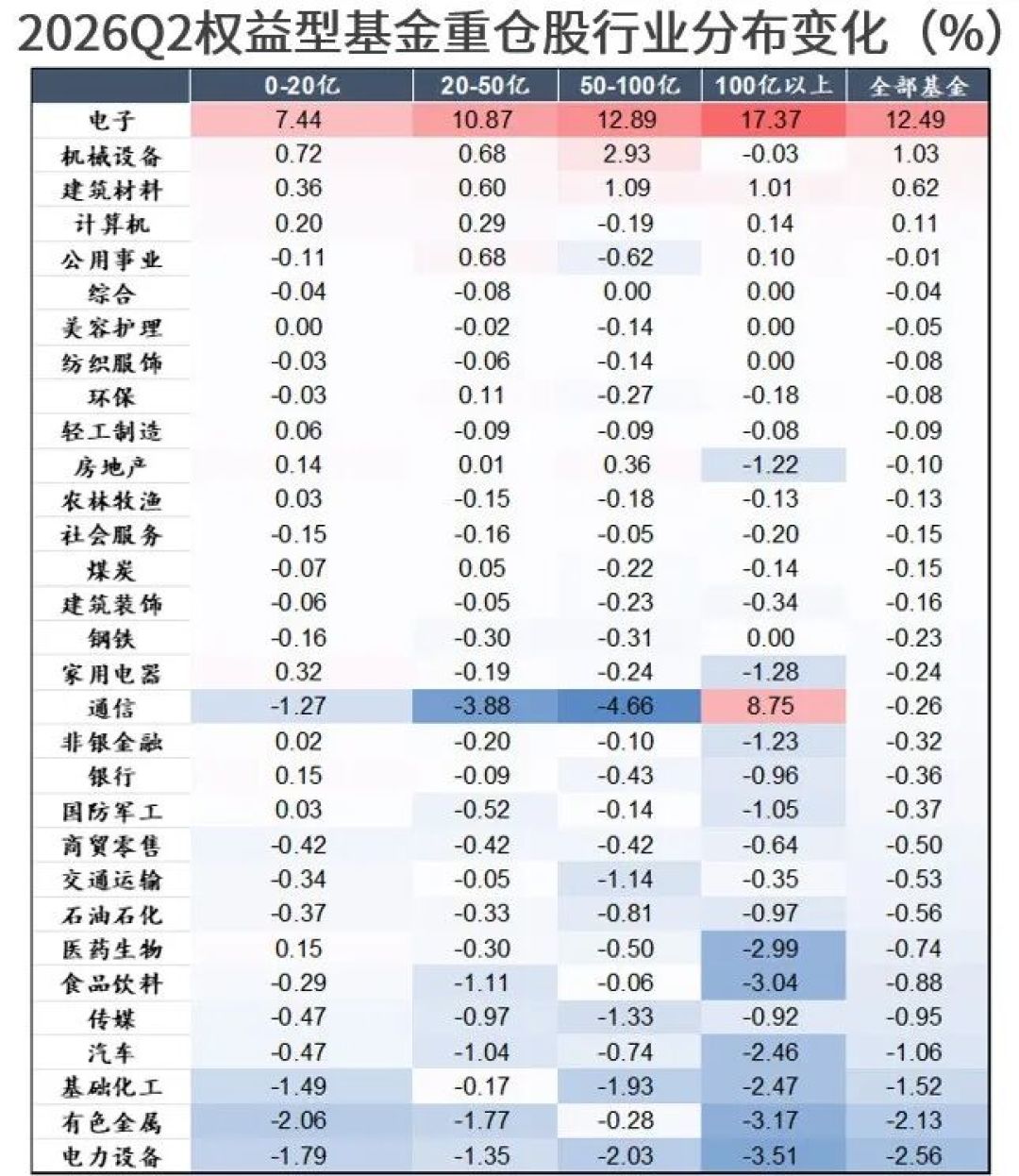 2026Q2权益型基金重仓股行业分布变化（%）

| | 0-20亿 | 20-50亿 | 50-100亿 | 100亿以上 | 全部基金 |
|---|---|---|---|---|---|
| 电子 | 7.44 | 10.87 | 12.89 | 17.37 | 12.49 |
| 机械设备 | 0.72 | 0.68 | 2.93 | -0.03 | 1.03 |
| 建筑材料 | 0.36 | 0.60 | 1.09 | 1.01 | 0.62 |
| 计算机 | 0.20 | 0.29 | -0.19 | 0.14 | 0.11 |
| 公用事业 | -0.11 | 0.68 | -0.62 | 0.10 | -0.01 |
| 综合 | -0.04 | -0.08 | 0.00 | 0.00 | -0.04 |
| 美容护理 | 0.00 | -0.02 | -0.14 | 0.00 | -0.05 |
| 纺织服饰 | -0.03 | -0.06 | -0.14 | 0.00 | -0.08 |
| 环保 | -0.03 | 0.11 | -0.27 | -0.18 | -0.08 |
| 轻工制造 | 0.06 | -0.09 | -0.09 | -0.08 | -0.09 |
| 房地产 | 0.14 | 0.01 | 0.36 | -1.22 | -0.10 |
| 农林牧渔 | 0.03 | -0.15 | -0.18 | -0.13 | -0.13 |
| 社会服务 | -0.15 | -0.16 | -0.05 | -0.20 | -0.15 |
| 煤炭 | -0.07 | 0.05 | -0.22 | -0.14 | -0.15 |
| 建筑装饰 | -0.06 | -0.05 | -0.23 | -0.34 | -0.16 |
| 钢铁 | -0.16 | -0.30 | -0.31 | 0.00 | -0.23 |
| 家用电器 | 0.32 | -0.19 | -0.24 | -1.28 | -0.24 |
| 通信 | -1.27 | -3.88 | -4.66 | 8.75 | -0.26 |
| 非银金融 | 0.02 | -0.20 | -0.10 | -1.23 | -0.32 |
| 银行 | 0.15 | -0.09 | -0.43 | -0.96 | -0.36 |
| 国防军工 | 0.03 | -0.52 | -0.14 | -1.05 | -0.37 |
| 商贸零售 | -0.42 | -0.42 | -0.42 | -0.64 | -0.50 |
| 交通运输 | -0.34 | -0.05 | -1.14 | -0.35 | -0.53 |
| 石油石化 | -0.37 | -0.33 | -0.81 | -0.97 | -0.56 |
| 医药生物 | 0.15 | -0.30 | -0.50 | -2.99 | -0.74 |
| 食品饮料 | -0.29 | -1.11 | -0.06 | -3.04 | -0.88 |
| 传媒 | -0.47 | -0.97 | -1.33 | -0.92 | -0.95 |
| 汽车 | -0.47 | -1.04 | -0.74 | -2.46 | -1.06 |
| 基础化工 | -1.49 | -0.17 | -1.93 | -2.47 | -1.52 |
| 有色金属 | -2.06 | -1.77 | -0.28 | -3.17 | -2.13 |
| 电力设备 | -1.79 | -1.35 | -2.03 | -3.51 | -2.56 |